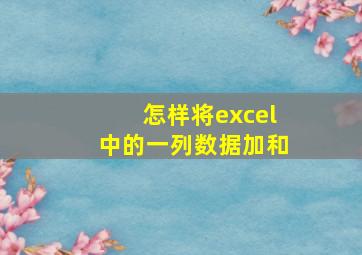 怎样将excel中的一列数据加和